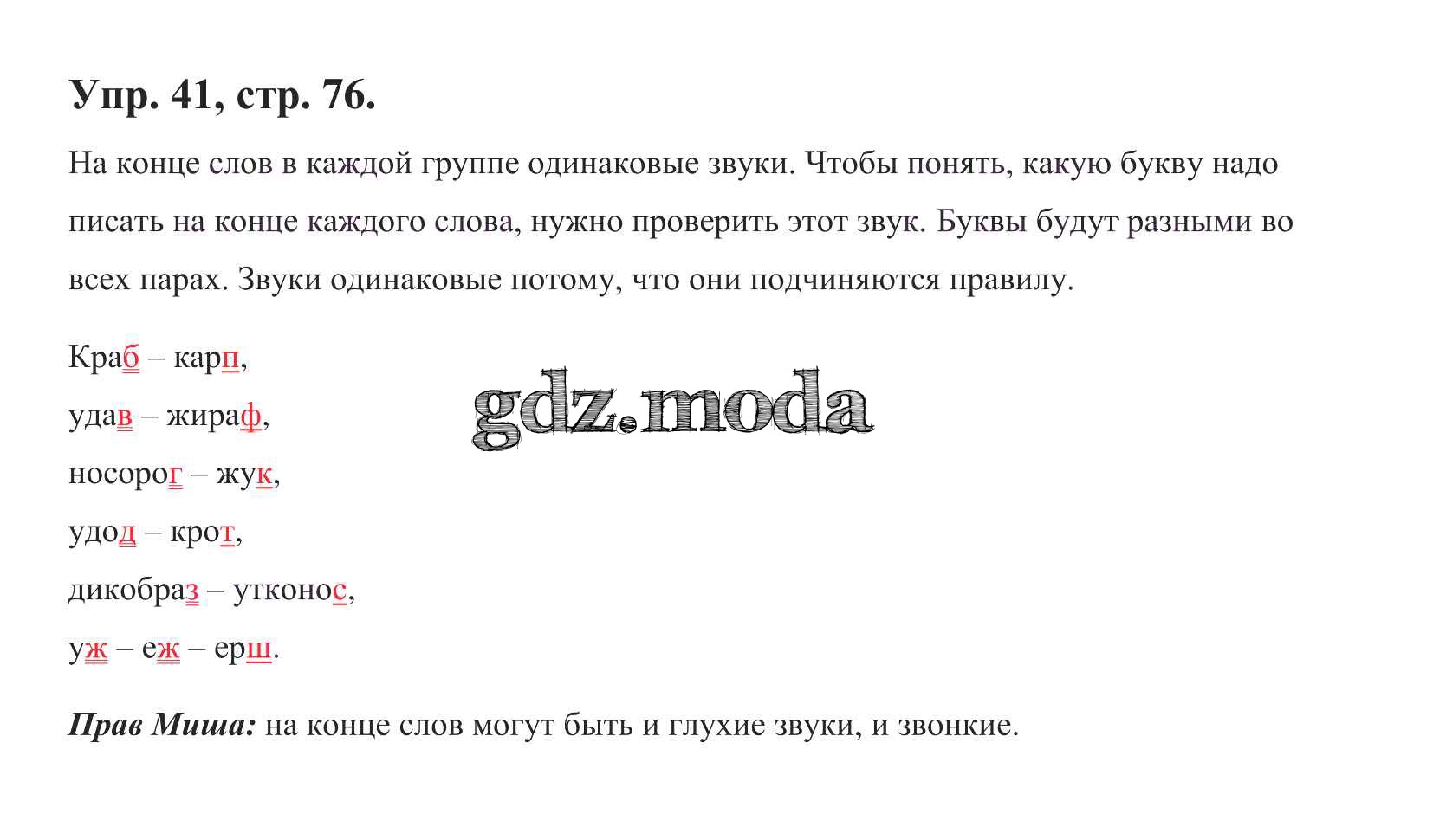 Упр. 41, стр. 76.

На конце слов в каждой группе одинаковые звуки. Чтобы понять, какую букву надо писать на конце каждого слова, нужно проверить этот звук. Буквы будут разными во всех парах. Звуки одинаковые потому, что они подчиняются правилу.

Краб – карп,

удав – жираф,

носорог – жук,

удод – крот,

дикобраз – утконос,

уж – еж – ерш.

Прав Миша: на конце слов могут быть и глухие звуки, и звонкие.

gdz.moda